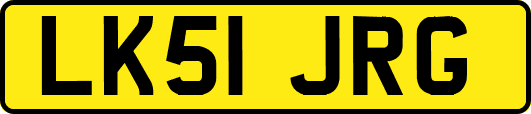 LK51 JRG